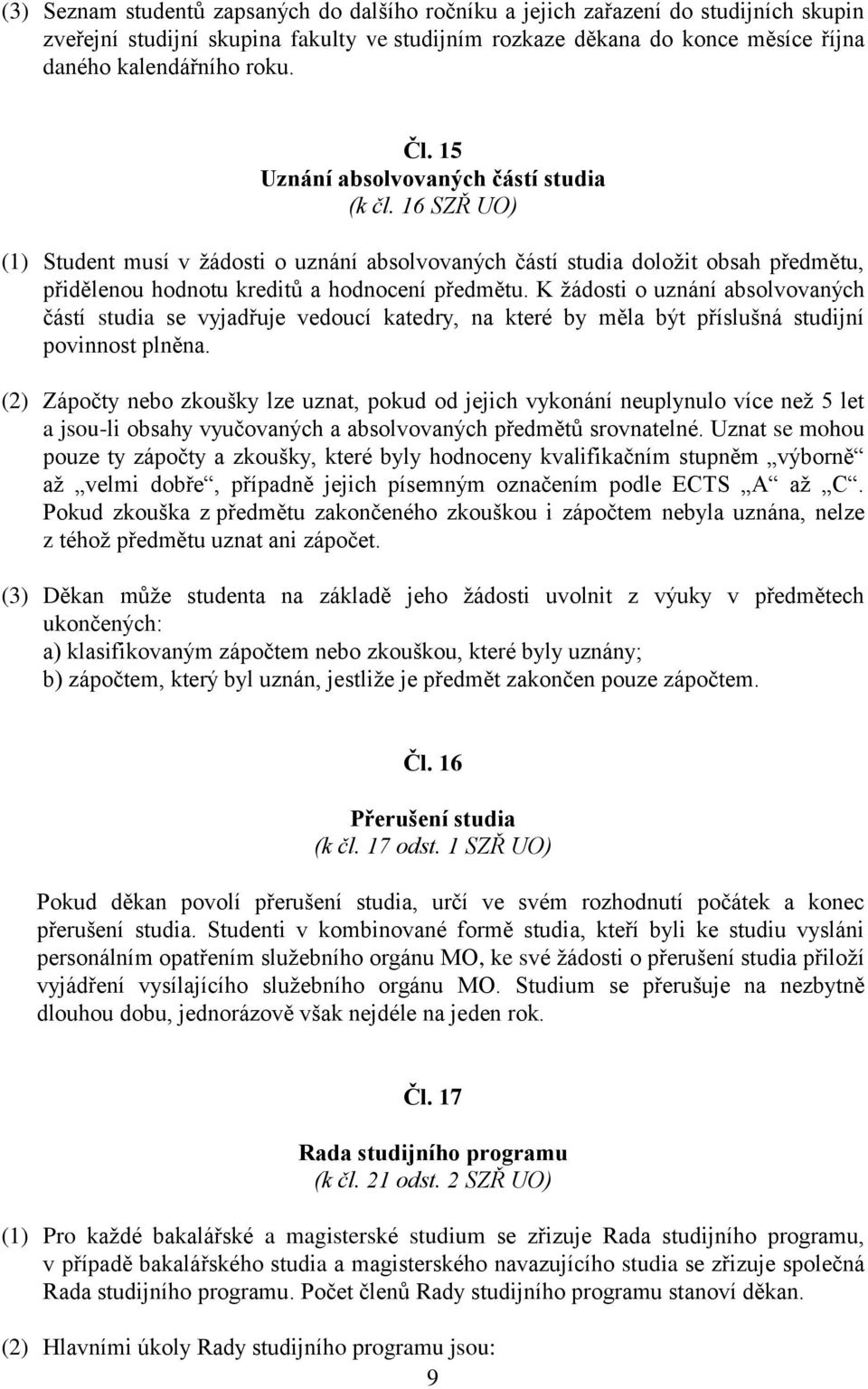 (3) Seznam studentů zapsaných do dalšího ročníku a jejich zařazení do studijních skupin zveřejní studijní skupina fakulty ve studijním rozkaze děkana do konce měsíce října daného kalendářního roku.

Čl. 15
Uznání absolvovaných částí studia
(k čl. 16 SZŘ UO)

(1) Student musí v žádosti o uznání absolvovaných částí studia doložit obsah předmětu, přidělenou hodnotu kreditů a hodnocení předmětu. K žádosti o uznání absolvovaných částí studia se vyjadřuje vedoucí katedry, na které by měla být příslušná studijní povinnost plněna.

(2) Zápočty nebo zkoušky lze uznat, pokud od jejich vykonání neuplynulo více než 5 let a jsou-li obsahy vyučovaných a absolvovaných předmětů srovnatelné. Uznat se mohou pouze ty zápočty a zkoušky, které byly hodnoceny kvalifikačním stupněm „výborně“ až „velmi dobře“, případně jejich písemným označením podle ECTS „A“ až „C“. Pokud zkouška z předmětu zakončeného zkouškou i zápočtem nebyla uznána, nelze z téhož předmětu uznat ani zápočet.

(3) Děkan může studenta na základě jeho žádosti uvolnit z výuky v předmětech ukončených:
a) klasifikovaným zápočtem nebo zkouškou, které byly uznány;
b) zápočtem, který byl uznán, jestliže je předmět zakončen pouze zápočtem.

Čl. 16
Přerušení studia
(k čl. 17 odst. 1 SZŘ UO)

Pokud děkan povolí přerušení studia, určí ve svém rozhodnutí počátek a konec přerušení studia. Studenti v kombinované formě studia, kteří byli ke studiu vysláni personálním opatřením služebního orgánu MO, ke své žádosti o přerušení studia přiloží vyjádření vysílajícího služebního orgánu MO. Studium se přerušuje na nezbytně dlouhou dobu, jednorázově však nejdéle na jeden rok.

Čl. 17
Rada studijního programu
(k čl. 21 odst. 2 SZŘ UO)

(1) Pro každé bakalářské a magisterské studium se zřizuje Rada studijního programu, v případě bakalářského studia a magisterského navazujícího studia se zřizuje společná Rada studijního programu. Počet členů Rady studijního programu stanoví děkan.

(2) Hlavními úkoly Rady studijního programu jsou:

9